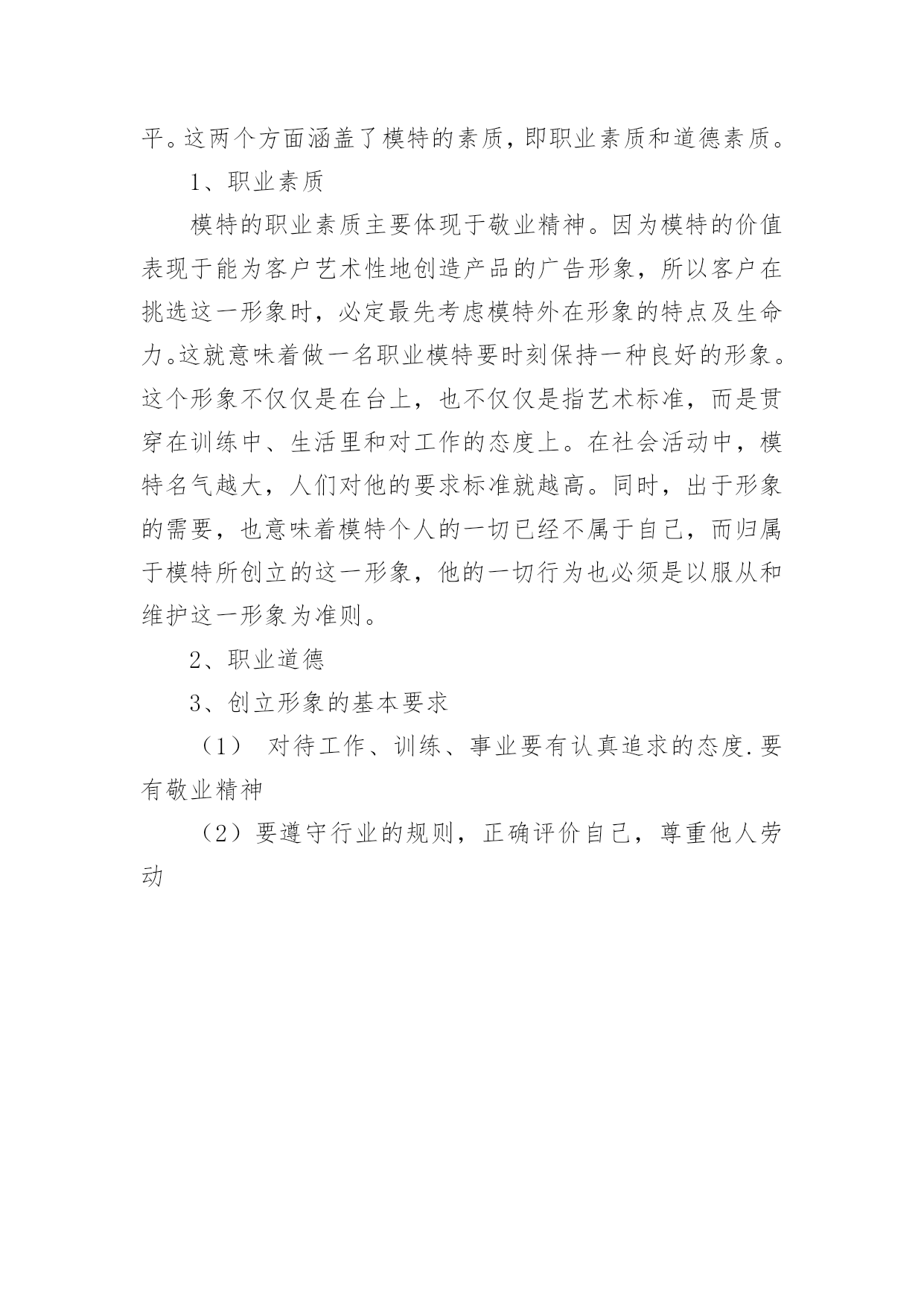 平。这两个方面涵盖了模特的素质，即职业素质和道德素质。

1、职业素质

模特的职业素质主要体现于敬业精神。因为模特的价值表现于能为客户艺术性地创造产品的广告形象，所以客户在挑选这一形象时，必定最先考虑模特外在形象的特点及生命力。这就意味着做一名职业模特要时刻保持一种良好的形象。这个形象不仅仅是在台上，也不仅仅是指艺术标准，而是贯穿在训练中、生活里和对工作的态度上。在社会活动中，模特名气越大，人们对他的要求标准就越高。同时，出于形象的需要，也意味着模特个人的一切已经不属于自己，而归属于模特所创立的这一形象，他的一切行为也必须是以服从和维护这一形象为准则。

2、职业道德

3、创立形象的基本要求

（1） 对待工作、训练、事业要有认真追求的态度.要有敬业精神

（2）要遵守行业的规则，正确评价自己，尊重他人劳动